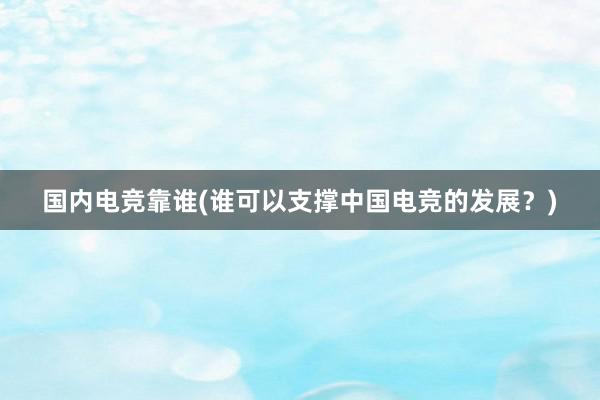 国内电竞靠谁(谁可以支撑中国电竞的发展？)